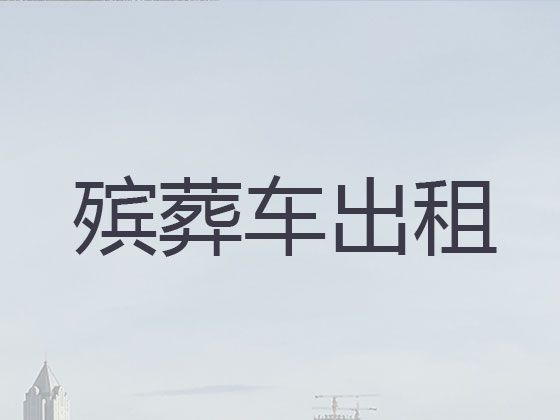 殡葬车出租